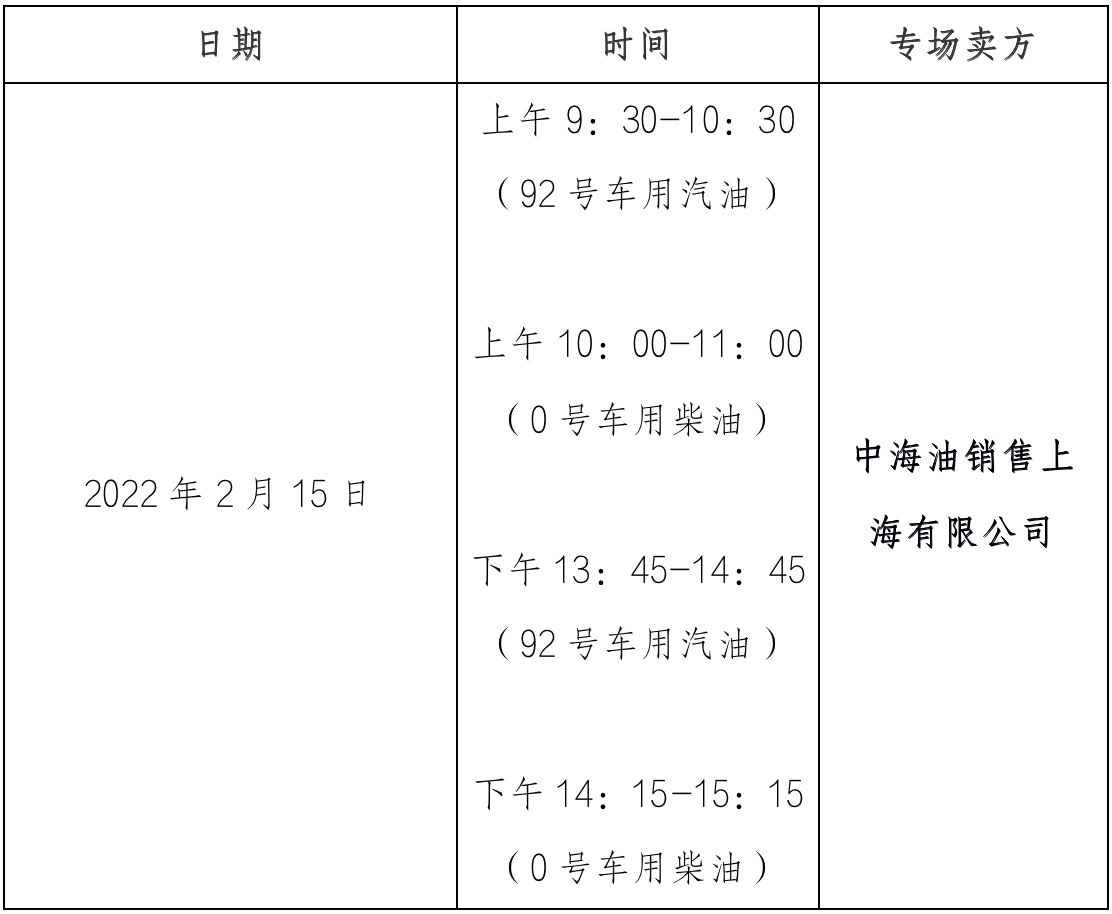 | 日期 | 时间 | 专场卖方 |
|---|---|---|
| 2022 年 2 月 15 日 | 上午 9：30-10：30（92 号车用汽油）<br><br>上午 10：00-11：00（0 号车用柴油）<br><br>下午 13：45-14：45（92 号车用汽油）<br><br>下午 14：15-15：15（0 号车用柴油） | 中海油销售上海有限公司 |